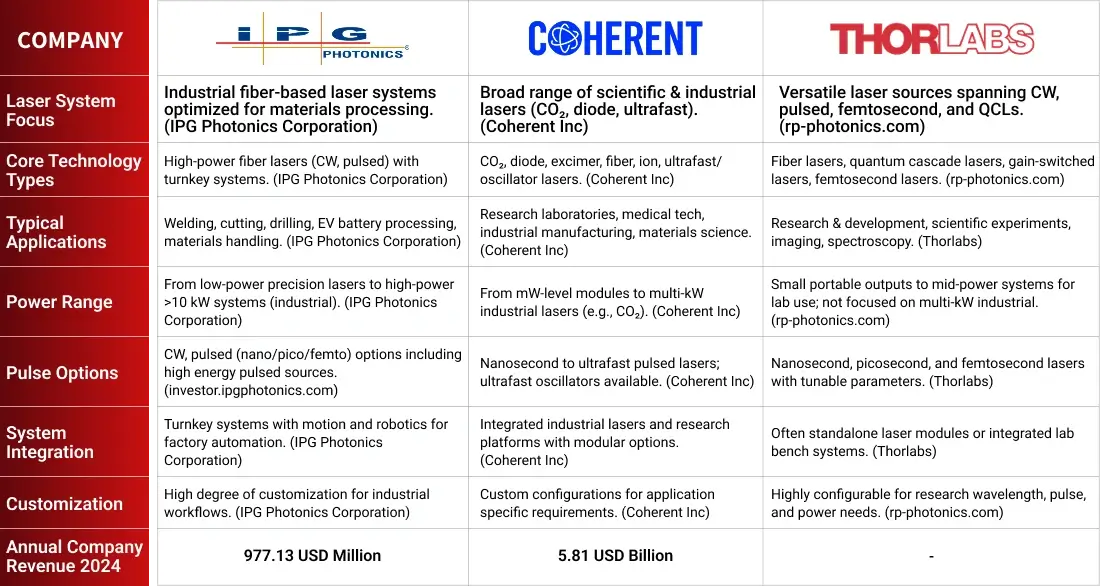 | COMPANY | IPG PHOTONICS | COHERENT | THORLABS |
|---|---|---|---|
| Laser System Focus | Industrial fiber-based laser systems optimized for materials processing. (IPG Photonics Corporation) | Broad range of scientific & industrial lasers ($CO_2$, diode, ultrafast). (Coherent Inc) | Versatile laser sources spanning CW, pulsed, femtosecond, and QCLs. (rp-photonics.com) |
| Core Technology Types | High-power fiber lasers (CW, pulsed) with turnkey systems. (IPG Photonics Corporation) | $CO_2$, diode, excimer, fiber, ion, ultrafast/ oscillator lasers. (Coherent Inc) | Fiber lasers, quantum cascade lasers, gain-switched lasers, femtosecond lasers. (rp-photonics.com) |
| Typical Applications | Welding, cutting, drilling, EV battery processing, materials handling. (IPG Photonics Corporation) | Research laboratories, medical tech, industrial manufacturing, materials science. (Coherent Inc) | Research & development, scientific experiments, imaging, spectroscopy. (Thorlabs) |
| Power Range | From low-power precision lasers to high-power >10 kW systems (industrial). (IPG Photonics Corporation) | From mW-level modules to multi-kW industrial lasers (e.g., $CO_2$). (Coherent Inc) | Small portable outputs to mid-power systems for lab use; not focused on multi-kW industrial. (rp-photonics.com) |
| Pulse Options | CW, pulsed (nano/pico/femto) options including high energy pulsed sources. (investor.ipgphotonics.com) | Nanosecond to ultrafast pulsed lasers; ultrafast oscillators available. (Coherent Inc) | Nanosecond, picosecond, and femtosecond lasers with tunable parameters. (Thorlabs) |
| System Integration | Turnkey systems with motion and robotics for factory automation. (IPG Photonics Corporation) | Integrated industrial lasers and research platforms with modular options. (Coherent Inc) | Often standalone laser modules or integrated lab bench systems. (Thorlabs) |
| Customization | High degree of customization for industrial workflows. (IPG Photonics Corporation) | Custom configurations for application specific requirements. (Coherent Inc) | Highly configurable for research wavelength, pulse, and power needs. (rp-photonics.com) |
| Annual Company Revenue 2024 | 977.13 USD Million | 5.81 USD Billion | - |